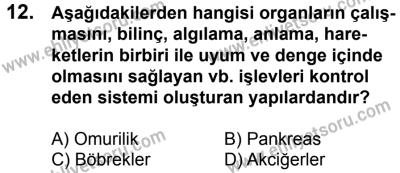 12. Aşağıdakilerden hangisi organların çalışmasını, bilinç, algılama, anlama, hareketlerin birbiri ile uyum ve denge içinde olmasını sağlayan vb. işlevleri kontrol eden sistemi oluşturan yapılardandır?

A) Omurilik
B) Pankreas
C) Böbrekler
D) Akciğerler

www.ehliyetsoru.com